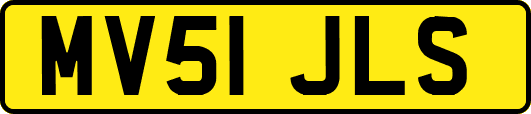 MV51 JLS